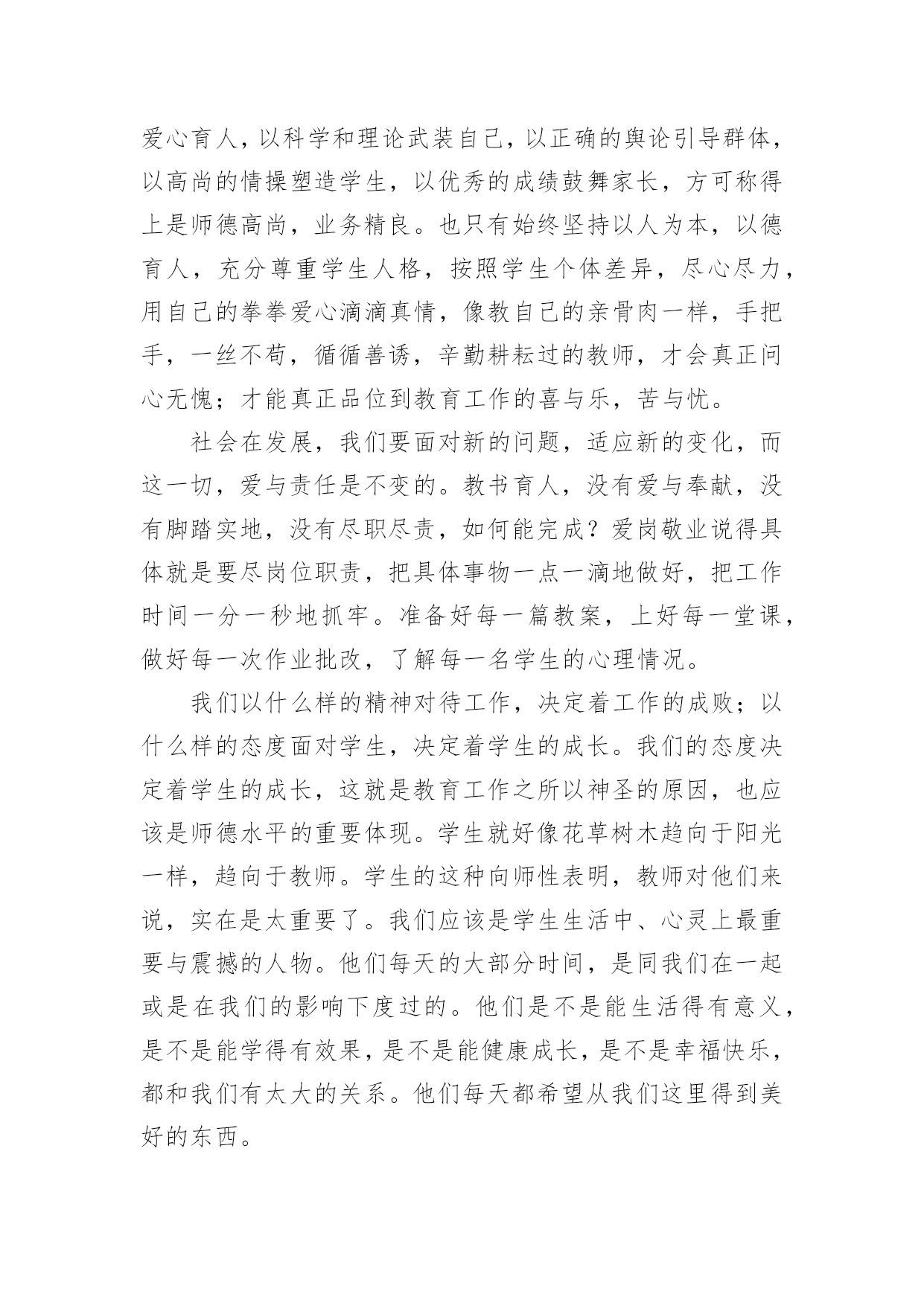 爱心育人，以科学和理论武装自己，以正确的舆论引导群体，以高尚的情操塑造学生，以优秀的成绩鼓舞家长，方可称得上是师德高尚，业务精良。也只有始终坚持以人为本，以德育人，充分尊重学生人格，按照学生个体差异，尽心尽力，用自己的拳拳爱心滴滴真情，像教自己的亲骨肉一样，手把手，一丝不苟，循循善诱，辛勤耕耘过的教师，才会真正问心无愧；才能真正品位到教育工作的喜与乐，苦与忧。

社会在发展，我们要面对新的问题，适应新的变化，而这一切，爱与责任是不变的。教书育人，没有爱与奉献，没有脚踏实地，没有尽职尽责，如何能完成？爱岗敬业说得具体就是要尽岗位职责，把具体事物一点一滴地做好，把工作时间一分一秒地抓牢。准备好每一篇教案，上好每一堂课，做好每一次作业批改，了解每一名学生的心理情况。

我们以什么样的精神对待工作，决定着工作的成败；以什么样的态度面对学生，决定着学生的成长。我们的态度决定着学生的成长，这就是教育工作之所以神圣的原因，也应该是师德水平的重要体现。学生就好像花草树木趋向于阳光一样，趋向于教师。学生的这种向师性表明，教师对他们来说，实在是太重要了。我们应该是学生生活中、心灵上最重要与震撼的人物。他们每天的大部分时间，是同我们在一起或是在我们的影响下度过的。他们是不是能生活得有意义，是不是能学得有效果，是不是能健康成长，是不是幸福快乐，都和我们有太大的关系。他们每天都希望从我们这里得到美好的东西。